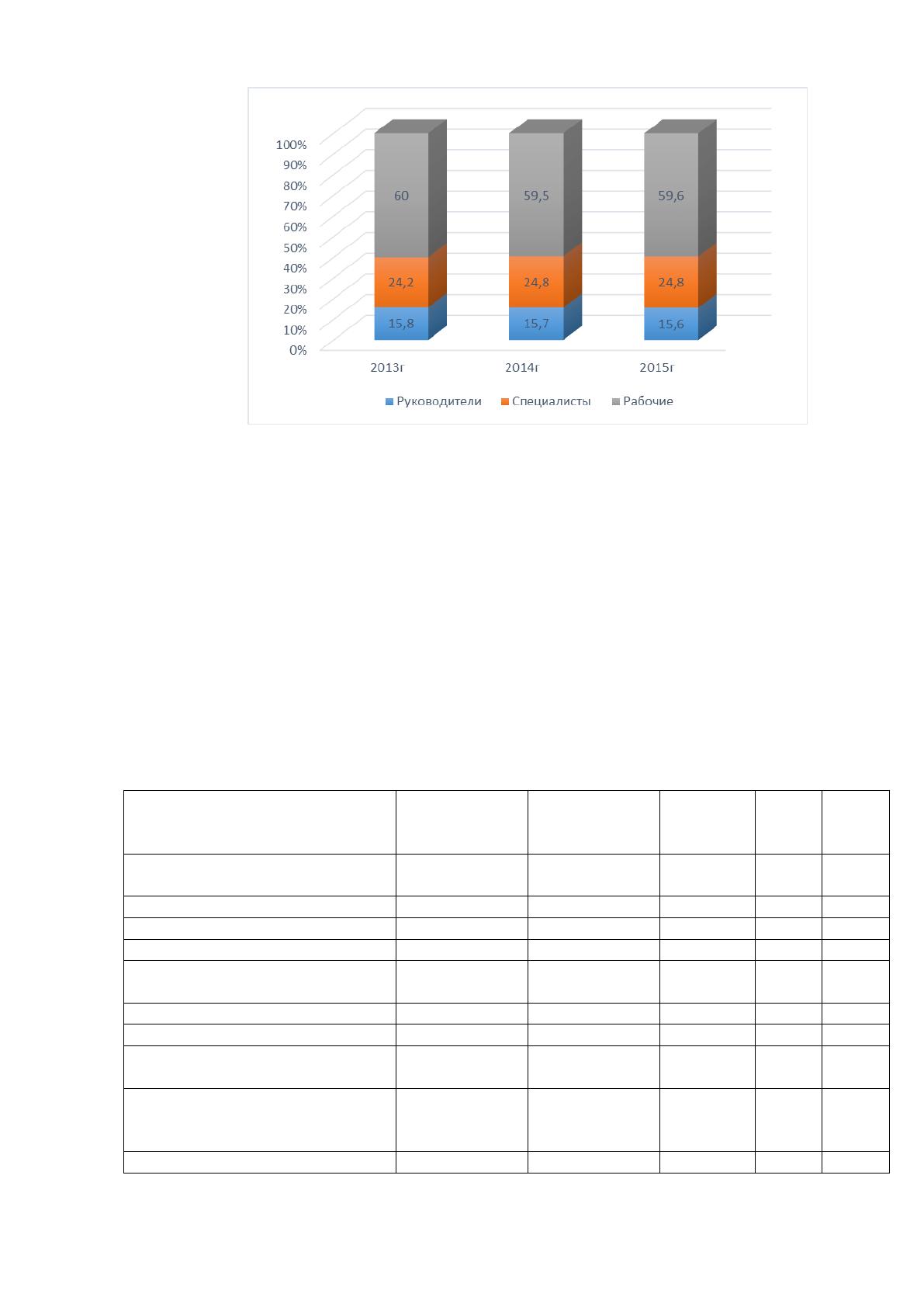 100%
90%
80%
70%
60%
50%
40%
30%
20%
10%
0%

60
24,2
15,8

59,5
24,8
15,7

59,6
24,8
15,6

2013г
2014г
2015г

Руководители
Специалисты
Рабочие